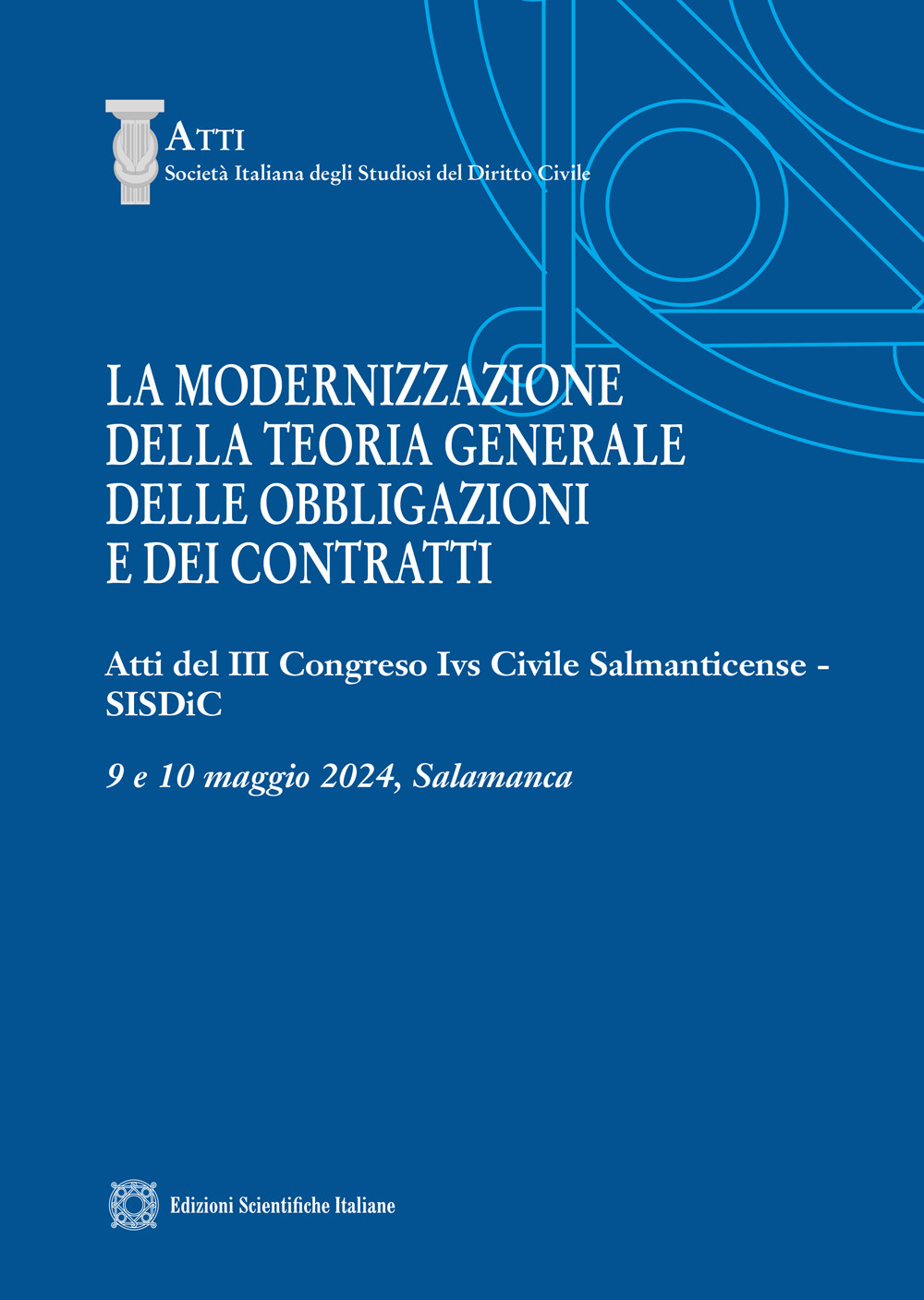 ATTI
Società Italiana degli Studiosi del Diritto Civile

LA MODERNIZZAZIONE DELLA TEORIA GENERALE DELLE OBBLIGAZIONI E DEI CONTRATTI

Atti del III Congreso Ivs Civile Salmanticense - SISDiC

9 e 10 maggio 2024, Salamanca

Edizioni Scientifiche Italiane